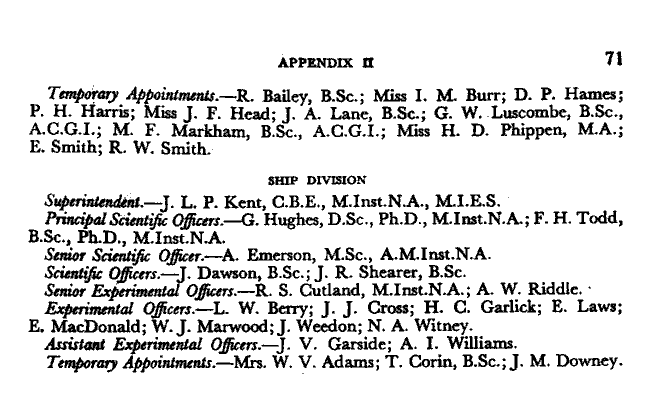 APPENDIX II

71

Temporary Appointments.—R. Bailey, B.Sc.; Miss I. M. Burr; D. P. Hames; P. H. Harris; Miss J. F. Head; J. A. Lane, B.Sc.; G. W. Luscombe, B.Sc., A.C.G.I.; M. F. Markham, B.Sc., A.C.G.I.; Miss H. D. Phippen, M.A.; E. Smith; R. W. Smith.

SHIP DIVISION

Superintendent.—J. L. P. Kent, C.B.E., M.Inst.N.A., M.I.E.S.

Principal Scientific Officers.—G. Hughes, D.Sc., Ph.D., M.Inst.N.A.; F. H. Todd, B.Sc., Ph.D., M.Inst.N.A.

Senior Scientific Officer.—A. Emerson, M.Sc., A.M.Inst.N.A.

Scientific Officers.—J. Dawson, B.Sc.; J. R. Shearer, B.Sc.

Senior Experimental Officers.—R. S. Cutland, M.Inst.N.A.; A. W. Riddle.

Experimental Officers.—L. W. Berry; J. J. Cross; H. C. Garlick; E. Laws; E. MacDonald; W. J. Marwood; J. Weedon; N. A. Witney.

Assistant Experimental Officers.—J. V. Garside; A. I. Williams.

Temporary Appointments.—Mrs. W. V. Adams; T. Corin, B.Sc.; J. M. Downey.